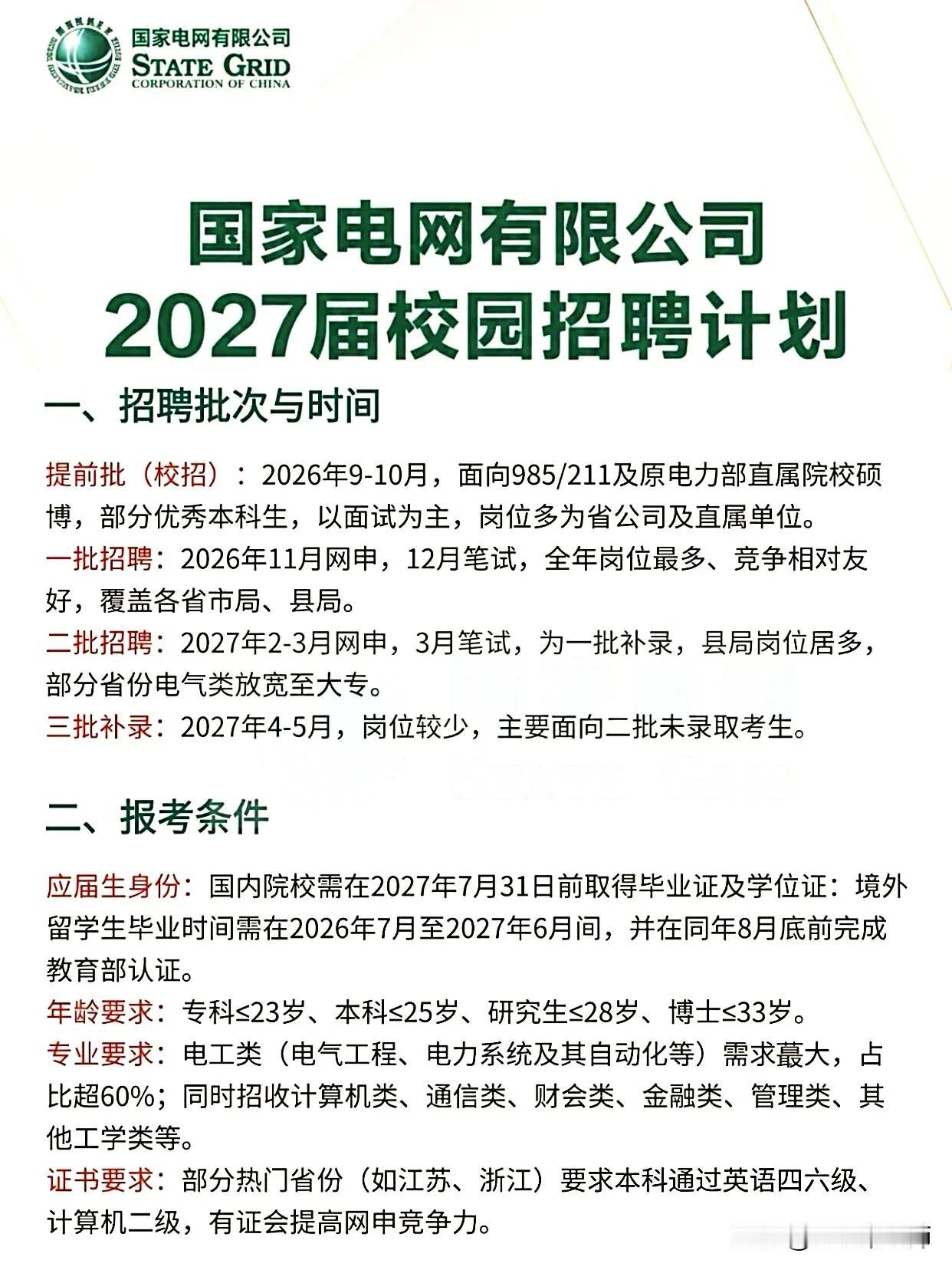 国家电网有限公司
STATE GRID
CORPORATION OF CHINA

国家电网有限公司
2027届校园招聘计划

一、招聘批次与时间

提前批（校招）：2026年9-10月，面向985/211及原电力部直属院校硕博，部分优秀本科生，以面试为主，岗位多为省公司及直属单位。
一批招聘：2026年11月网申，12月笔试，全年岗位最多、竞争相对友好，覆盖各省市局、县局。
二批招聘：2027年2-3月网申，3月笔试，为一批补录，县局岗位居多，部分省份电气类放宽至大专。
三批补录：2027年4-5月，岗位较少，主要面向二批未录取考生。

二、报考条件

应届生身份：国内院校需在2027年7月31日前取得毕业证及学位证：境外留学生毕业时间需在2026年7月至2027年6月间，并在同年8月底前完成教育部认证。
年龄要求：专科≤23岁、本科≤25岁、研究生≤28岁、博士≤33岁。
专业要求：电工类（电气工程、电力系统及其自动化等）需求蕞大，占比超60%；同时招收计算机类、通信类、财会类、金融类、管理类、其他工学类等。
证书要求：部分热门省份（如江苏、浙江）要求本科通过英语四六级、计算机二级，有证会提高网申竞争力。